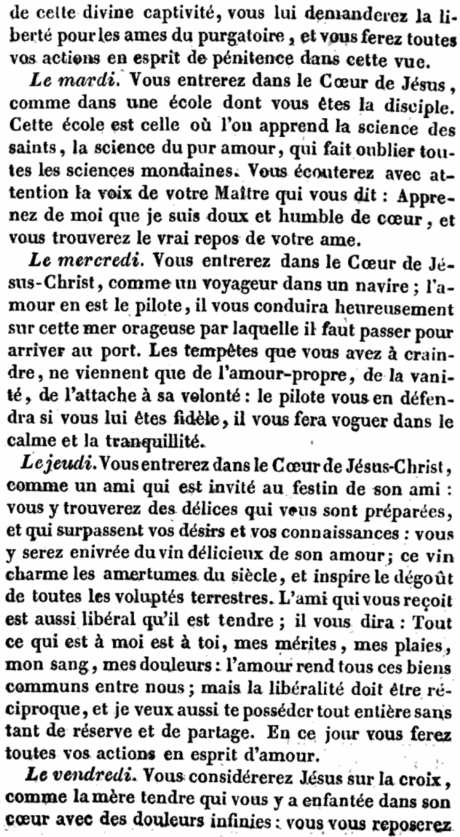 de cette divine captivité, vous lui demanderez la liberté pour les ames du purgatoire, et vous ferez toutes vos actions en esprit de pénitence dans cette vue.

Le mardi. Vous entrerez dans le Cœur de Jésus, comme dans une école dont vous êtes la disciple. Cette école est celle où l'on apprend la science des saints, la science du pur amour, qui fait oublier toutes les sciences mondaines. Vous écouterez avec attention la voix de votre Maître qui vous dit : Apprenez de moi que je suis doux et humble de cœur, et vous trouverez le vrai repos de votre ame.

Le mercredi. Vous entrerez dans le Cœur de Jésus-Christ, comme un voyageur dans un navire ; l'amour en est le pilote, il vous conduira heureusement sur cette mer orageuse par laquelle il faut passer pour arriver au port. Les tempêtes que vous avez à craindre, ne viennent que de l'amour-propre, de la vanité, de l'attache à sa volonté : le pilote vous en défendra si vous lui êtes fidèle, il vous fera voguer dans le calme et la tranquillité.

Le jeudi. Vous entrerez dans le Cœur de Jésus-Christ, comme un ami qui est invité au festin de son ami : vous y trouverez des délices qui vous sont préparées, et qui surpassent vos désirs et vos connaissances : vous y serez enivrée du vin délicieux de son amour ; ce vin charme les amertumes du siècle, et inspire le dégoût de toutes les voluptés terrestres. L'ami qui vous reçoit est aussi libéral qu'il est tendre ; il vous dira : Tout ce qui est à moi est à toi, mes mérites, mes plaies, mon sang, mes douleurs : l'amour rend tous ces biens communs entre nous ; mais la libéralité doit être réciproque, et je veux aussi te posséder tout entière sans tant de réserve et de partage. En ce jour vous ferez toutes vos actions en esprit d'amour.

Le vendredi. Vous considérerez Jésus sur la croix, comme la mère tendre qui vous y a enfantée dans son cœur avec des douleurs infinies : vous vous reposerez